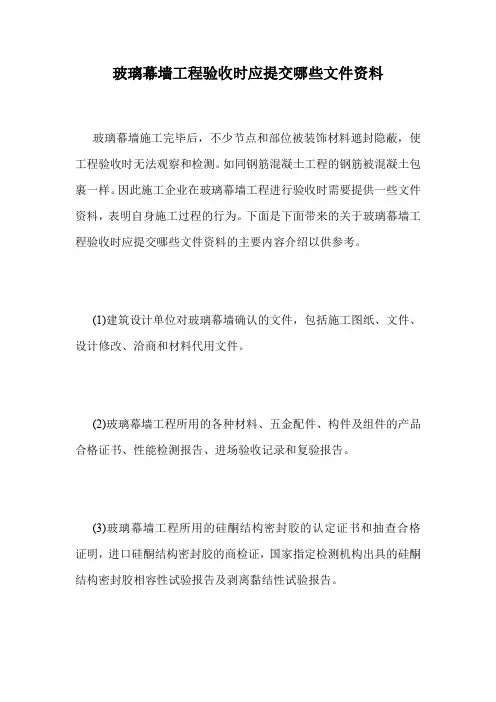 玻璃幕墙工程验收时应提交哪些文件资料

玻璃幕墙施工完毕后，不少节点和部位被装饰材料遮封隐蔽，使工程验收时无法观察和检测。如同钢筋混凝土工程的钢筋被混凝土包裹一样。因此施工企业在玻璃幕墙工程进行验收时需要提供一些文件资料，表明自身施工过程的行为。下面是下面带来的关于玻璃幕墙工程验收时应提交哪些文件资料的主要内容介绍以供参考。

(1)建筑设计单位对玻璃幕墙确认的文件，包括施工图纸、文件、设计修改、洽商和材料代用文件。

(2)玻璃幕墙工程所用的各种材料、五金配件、构件及组件的产品合格证书、性能检测报告、进场验收记录和复验报告。

(3)玻璃幕墙工程所用的硅酮结构密封胶的认定证书和抽查合格证明，进口硅酮结构密封胶的商检证，国家指定检测机构出具的硅酮结构密封胶相容性试验报告及剥离黏结性试验报告。